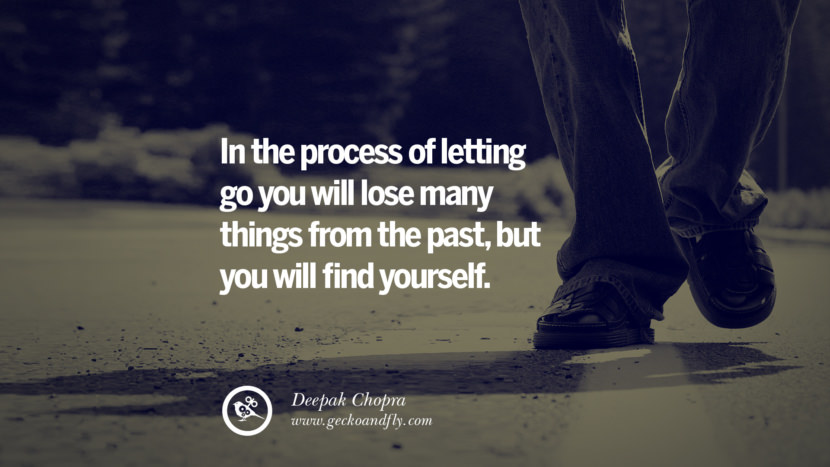 In the process of letting go you will lose many things from the past, but you will find yourself.

Deepak Chopra
www.geckoandfly.com